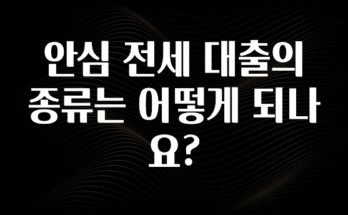 안심 전세 대출의 종류는 어떻게 되나요?